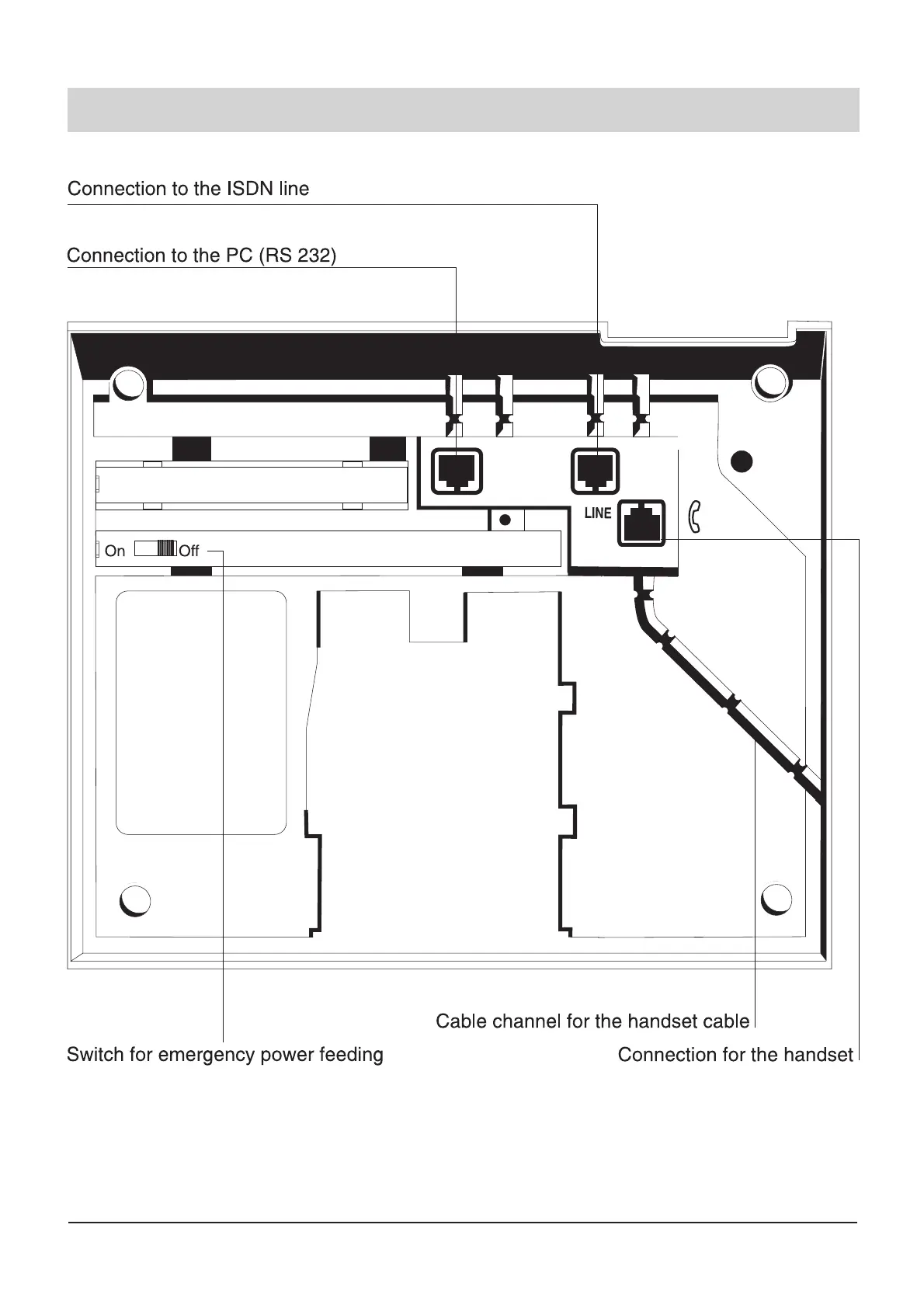 Connection to the ISDN line

Connection to the PC (RS 232)

LINE

On Off

Cable channel for the handset cable

Switch for emergency power feeding

Connection for the handset